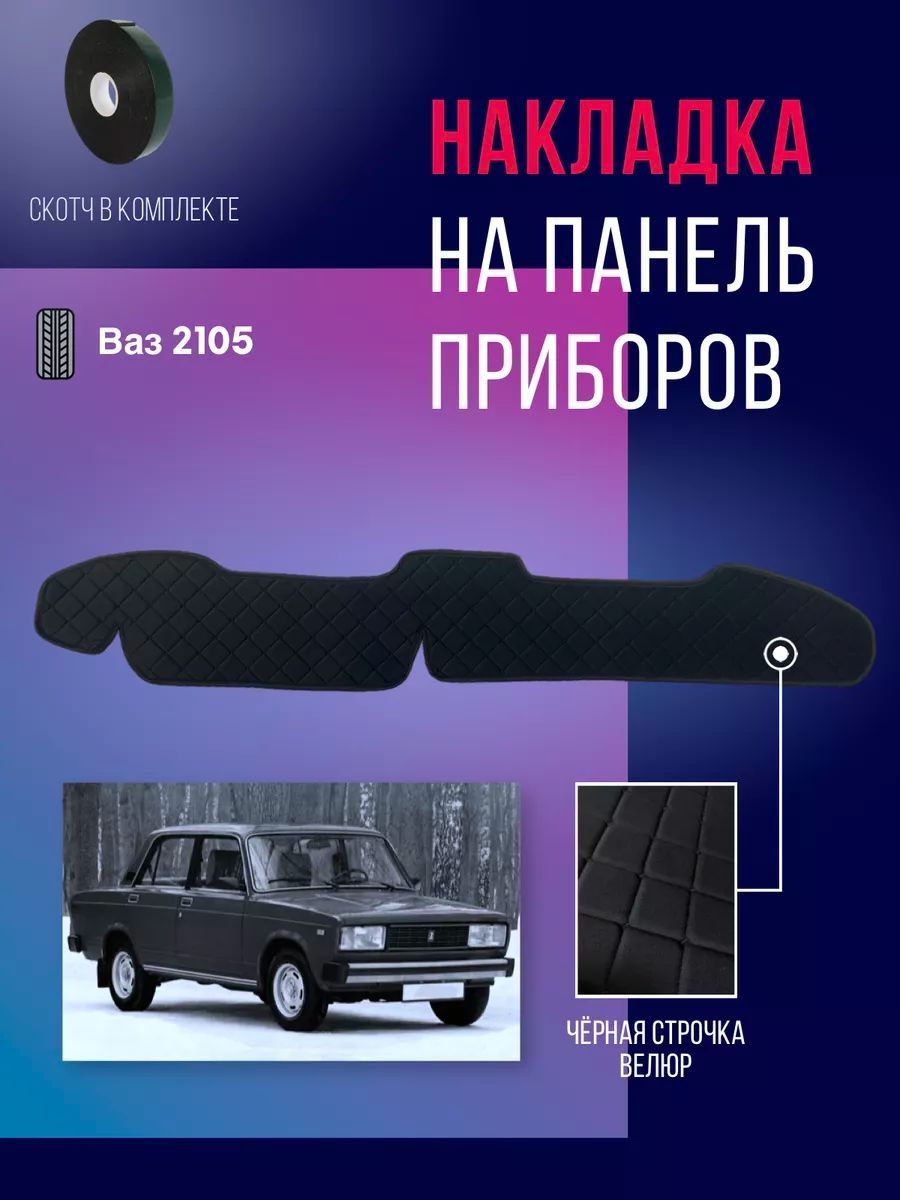 СКОТЧ В КОМПЛЕКТЕ

НАКЛАДКА
НА ПАНЕЛЬ
ПРИБОРОВ

Ваз 2105

ЧЁРНАЯ СТРОЧКА
ВЕЛЮР